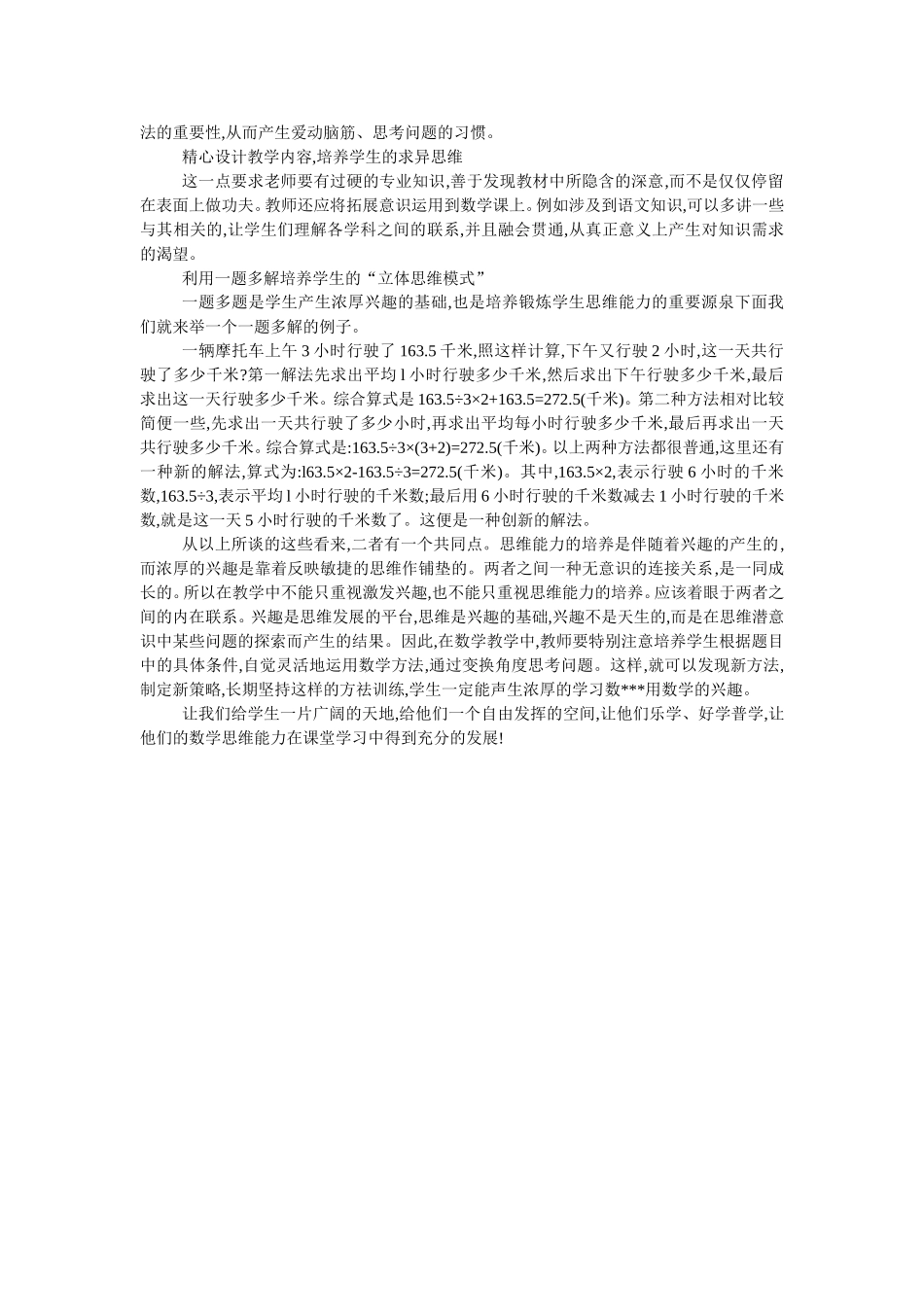 法的重要性,从而产生爱动脑筋、思考问题的习惯。

精心设计教学内容,培养学生的求异思维

这一点要求老师要有过硬的专业知识,善于发现教材中所隐含的深意,而不是仅仅停留在表面上做功夫。教师还应将拓展意识运用到数学课上。例如涉及到语文知识,可以多讲一些与其相关的,让学生们理解各学科之间的联系,并且融会贯通,从真正意义上产生对知识需求的渴望。

利用一题多解培养学生的“立体思维模式”

一题多题是学生产生浓厚兴趣的基础,也是培养锻炼学生思维能力的重要源泉下面我们就来举一个一题多解的例子。

一辆摩托车上午 3 小时行驶了 163.5 千米,照这样计算,下午又行驶 2 小时,这一天共行驶了多少千米?第一解法先求出平均 l 小时行驶多少千米,然后求出下午行驶多少千米,最后求出这一天行驶多少千米。综合算式是 163.5÷3×2+163.5=272.5(千米)。第二种方法相对比较简便一些,先求出一天共行驶了多少小时,再求出平均每小时行驶多少千米,最后再求出一天共行驶多少千米。综合算式是:163.5÷3×(3+2)=272.5(千米)。以上两种方法都很普通,这里还有一种新的解法,算式为:l63.5×2-163.5÷3=272.5(千米)。其中,163.5×2,表示行驶 6 小时的千米数,163.5÷3,表示平均 l 小时行驶的千米数;最后用 6 小时行驶的千米数减去 1 小时行驶的千米数,就是这一天 5 小时行驶的千米数了。这便是一种创新的解法。

从以上所谈的这些看来,二者有一个共同点。思维能力的培养是伴随着兴趣的产生的,而浓厚的兴趣是靠着反映敏捷的思维作铺垫的。两者之间一种无意识的连接关系,是一同成长的。所以在教学中不能只重视激发兴趣,也不能只重视思维能力的培养。应该着眼于两者之间的内在联系。兴趣是思维发展的平台,思维是兴趣的基础,兴趣不是天生的,而是在思维潜意识中某些问题的探索而产生的结果。因此,在数学教学中,教师要特别注意培养学生根据题目中的具体条件,自觉灵活地运用数学方法,通过变换角度思考问题。这样,就可以发现新方法,制定新策略,长期坚持这样的方祛训练,学生一定能声生浓厚的学习数***用数学的兴趣。

让我们给学生一片广阔的天地,给他们一个自由发挥的空间,让他们乐学、好学普学,让他们的数学思维能力在课堂学习中得到充分的发展!